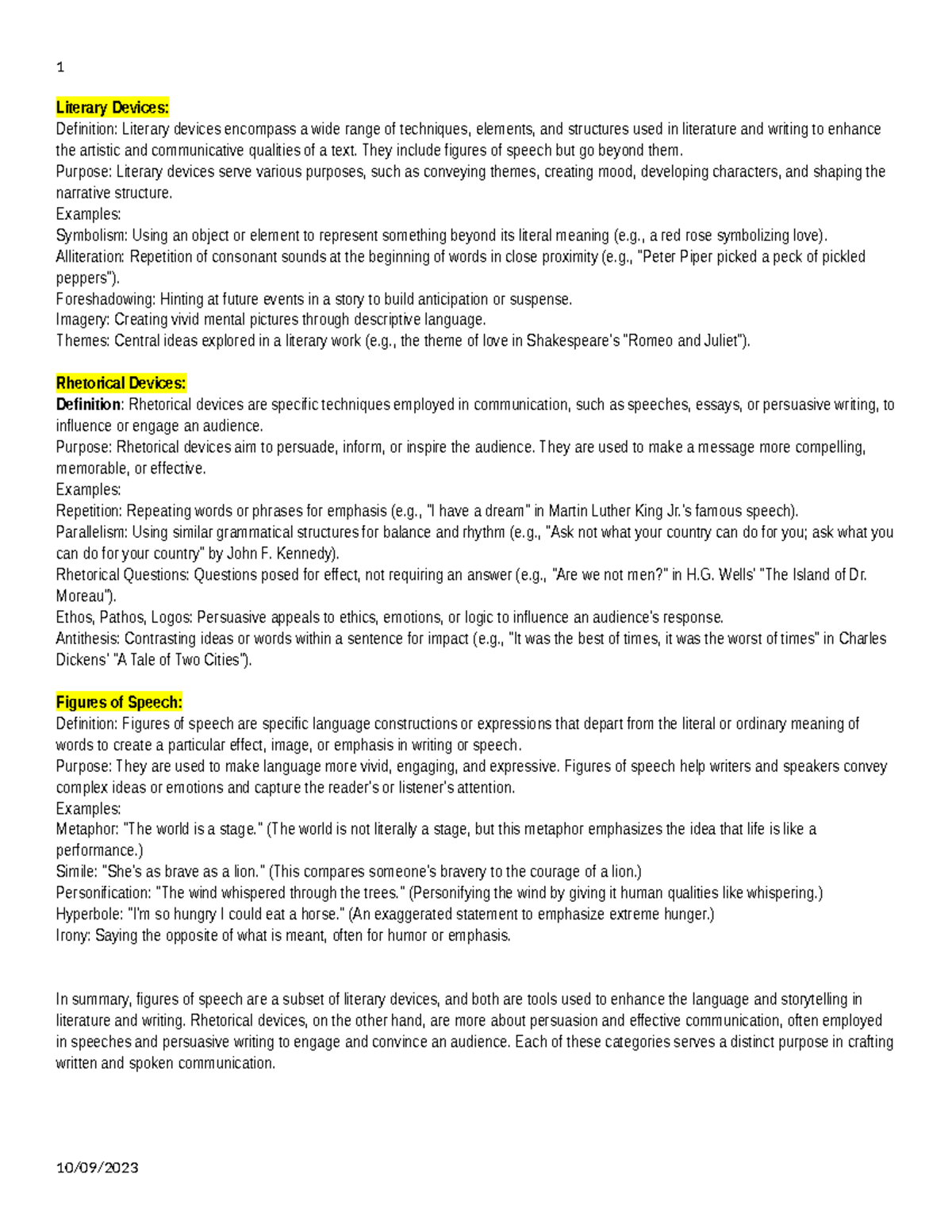 1

Literary Devices:
Definition: Literary devices encompass a wide range of techniques, elements, and structures used in literature and writing to enhance the artistic and communicative qualities of a text. They include figures of speech but go beyond them.
Purpose: Literary devices serve various purposes, such as conveying themes, creating mood, developing characters, and shaping the narrative structure.
Examples:
Symbolism: Using an object or element to represent something beyond its literal meaning (e.g., a red rose symbolizing love).
Alliteration: Repetition of consonant sounds at the beginning of words in close proximity (e.g., "Peter Piper picked a peck of pickled peppers").
Foreshadowing: Hinting at future events in a story to build anticipation or suspense.
Imagery: Creating vivid mental pictures through descriptive language.
Themes: Central ideas explored in a literary work (e.g., the theme of love in Shakespeare's "Romeo and Juliet").

Rhetorical Devices:
Definition: Rhetorical devices are specific techniques employed in communication, such as speeches, essays, or persuasive writing, to influence or engage an audience.
Purpose: Rhetorical devices aim to persuade, inform, or inspire the audience. They are used to make a message more compelling, memorable, or effective.
Examples:
Repetition: Repeating words or phrases for emphasis (e.g., "I have a dream" in Martin Luther King Jr.'s famous speech).
Parallelism: Using similar grammatical structures for balance and rhythm (e.g., "Ask not what your country can do for you; ask what you can do for your country" by John F. Kennedy).
Rhetorical Questions: Questions posed for effect, not requiring an answer (e.g., "Are we not men?" in H.G. Wells' "The Island of Dr. Moreau").
Ethos, Pathos, Logos: Persuasive appeals to ethics, emotions, or logic to influence an audience's response.
Antithesis: Contrasting ideas or words within a sentence for impact (e.g., "It was the best of times, it was the worst of times" in Charles Dickens' "A Tale of Two Cities").

Figures of Speech:
Definition: Figures of speech are specific language constructions or expressions that depart from the literal or ordinary meaning of words to create a particular effect, image, or emphasis in writing or speech.
Purpose: They are used to make language more vivid, engaging, and expressive. Figures of speech help writers and speakers convey complex ideas or emotions and capture the reader's or listener's attention.
Examples:
Metaphor: "The world is a stage." (The world is not literally a stage, but this metaphor emphasizes the idea that life is like a performance.)
Simile: "She's as brave as a lion." (This compares someone's bravery to the courage of a lion.)
Personification: "The wind whispered through the trees." (Personifying the wind by giving it human qualities like whispering.)
Hyperbole: "I'm so hungry I could eat a horse." (An exaggerated statement to emphasize extreme hunger.)
Irony: Saying the opposite of what is meant, often for humor or emphasis.

In summary, figures of speech are a subset of literary devices, and both are tools used to enhance the language and storytelling in literature and writing. Rhetorical devices, on the other hand, are more about persuasion and effective communication, often employed in speeches and persuasive writing to engage and convince an audience. Each of these categories serves a distinct purpose in crafting written and spoken communication.

10/09/2023